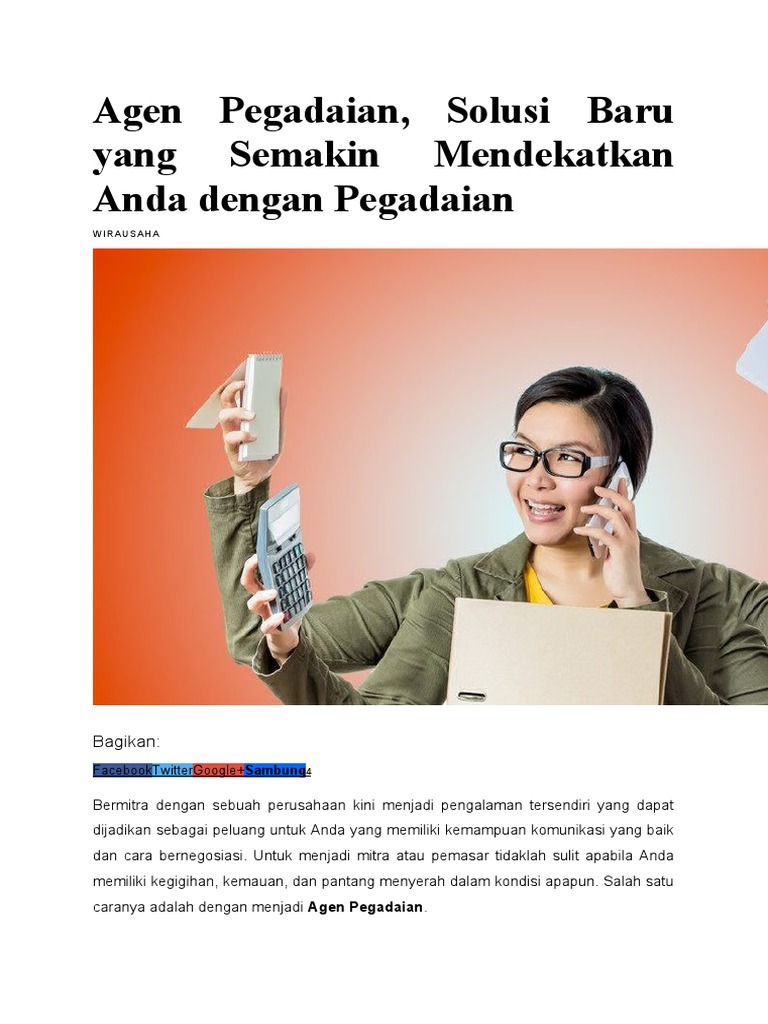 Agen Pegadaian, Solusi Baru yang Semakin Mendekatkan Anda dengan Pegadaian

WIRAUSAHA

Bagikan:

FacebookTwitterGoogle+Sambung4

Bermitra dengan sebuah perusahaan kini menjadi pengalaman tersendiri yang dapat dijadikan sebagai peluang untuk Anda yang memiliki kemampuan komunikasi yang baik dan cara bernegosiasi. Untuk menjadi mitra atau pemasar tidaklah sulit apabila Anda memiliki kegigihan, kemauan, dan pantang menyerah dalam kondisi apapun. Salah satu caranya adalah dengan menjadi Agen Pegadaian.